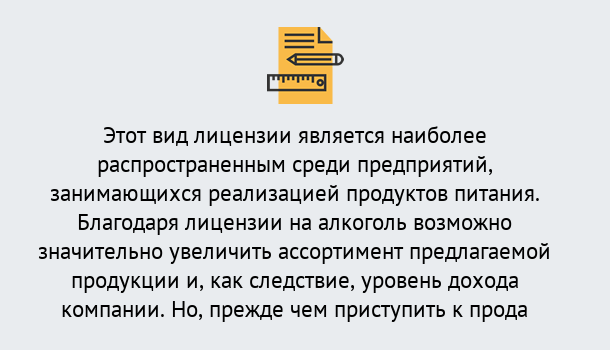 Этот вид лицензии является наиболее распространенным среди предприятий, занимающихся реализацией продуктов питания. Благодаря лицензии на алкоголь возможно значительно увеличить ассортимент предлагаемой продукции и, как следствие, уровень дохода компании. Но, прежде чем приступить к прода